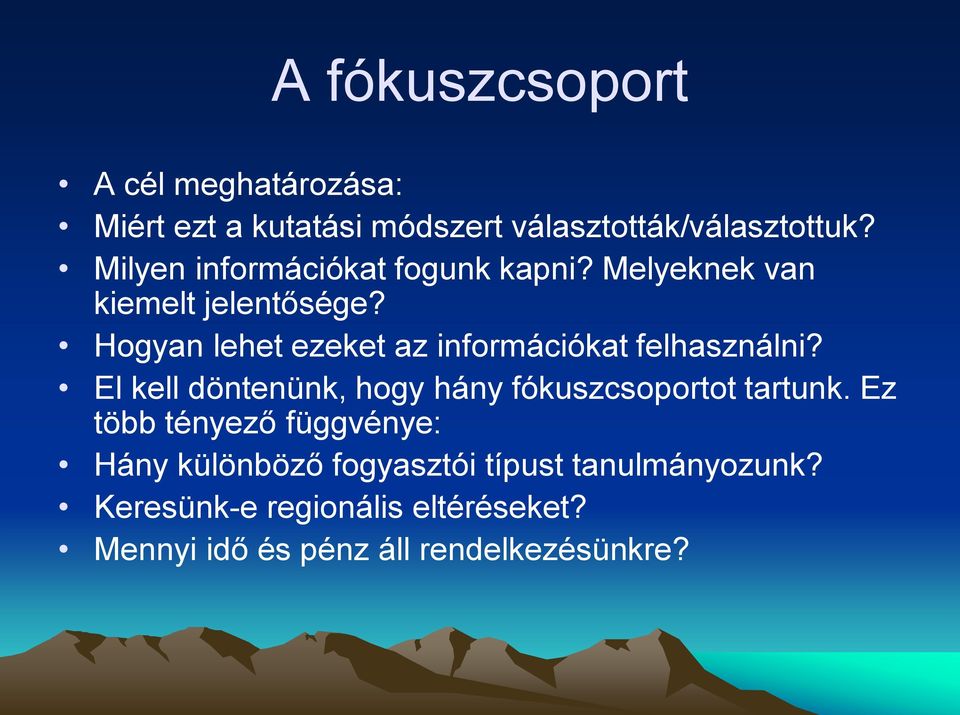 A fókuszcsoport

• A cél meghatározása:
• Miért ezt a kutatási módszert választották/választottuk?
• Milyen információkat fogunk kapni? Melyeknek van kiemelt jelentősége?
• Hogyan lehet ezeket az információkat felhasználni?
• El kell döntenünk, hogy hány fókuszcsoportot tartunk. Ez több tényező függvénye:
• Hány különböző fogyasztói típust tanulmányozunk?
• Keresünk-e regionális eltéréseket?
• Mennyi idő és pénz áll rendelkezésünkre?